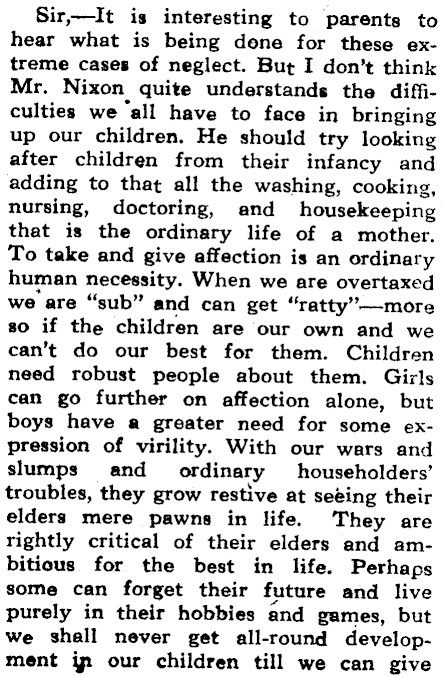 Sir,—It is interesting to parents to hear what is being done for these extreme cases of neglect. But I don't think Mr. Nixon quite understands the difficulties we all have to face in bringing up our children. He should try looking after children from their infancy and adding to that all the washing, cooking, nursing, doctoring, and housekeeping that is the ordinary life of a mother. To take and give affection is an ordinary human necessity. When we are overtaxed we are "sub" and can get "ratty"—more so if the children are our own and we can't do our best for them. Children need robust people about them. Girls can go further on affection alone, but boys have a greater need for some expression of virility. With our wars and slumps and ordinary householders' troubles, they grow restive at seeing their elders mere pawns in life. They are rightly critical of their elders and ambitious for the best in life. Perhaps some can forget their future and live purely in their hobbies and games, but we shall never get all-round development in our children till we can give